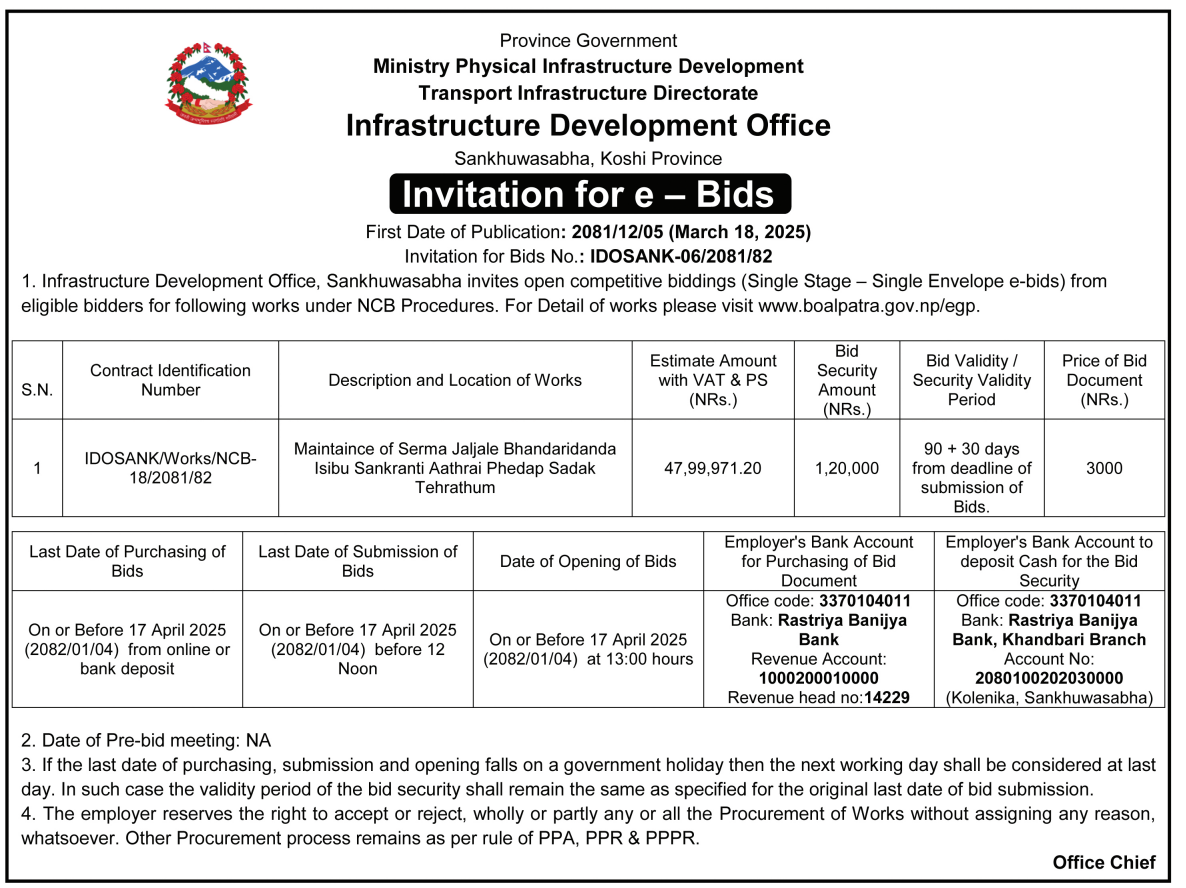 Province Government
Ministry Physical Infrastructure Development
Transport Infrastructure Directorate
Infrastructure Development Office
Sankhuwasabha, Koshi Province

Invitation for e – Bids

First Date of Publication: 2081/12/05 (March 18, 2025)
Invitation for Bids No.: IDOSANK-06/2081/82

1. Infrastructure Development Office, Sankhuwasabha invites open competitive biddings (Single Stage – Single Envelope e-bids) from eligible bidders for following works under NCB Procedures. For Detail of works please visit www.boalpatra.gov.np/egp.

| S.N. | Contract Identification Number | Description and Location of Works | Estimate Amount with VAT & PS (NRs.) | Bid Security Amount (NRs.) | Bid Validity / Security Validity Period | Price of Bid Document (NRs.) |
|---|---|---|---|---|---|---|
| 1 | IDOSANK/Works/NCB-18/2081/82 | Maintaince of Serma Jaljale Bhandaridanda Isibu Sankranti Aathrai Phedap Sadak Tehrathum | 47,99,971.20 | 1,20,000 | 90 + 30 days from deadline of submission of Bids. | 3000 |

| Last Date of Purchasing of Bids | Last Date of Submission of Bids | Date of Opening of Bids | Employer's Bank Account for Purchasing of Bid Document | Employer's Bank Account to deposit Cash for the Bid Security |
|---|---|---|---|---|
| On or Before 17 April 2025 (2082/01/04) from online or bank deposit | On or Before 17 April 2025 (2082/01/04) before 12 Noon | On or Before 17 April 2025 (2082/01/04) at 13:00 hours | Office code: 3370104011 Bank: Rastriya Banijya Bank Revenue Account: 1000200010000 Revenue head no:14229 | Office code: 3370104011 Bank: Rastriya Banijya Bank, Khandbari Branch Account No: 2080100202030000 (Kolenika, Sankhuwasabha) |

2. Date of Pre-bid meeting: NA
3. If the last date of purchasing, submission and opening falls on a government holiday then the next working day shall be considered at last day. In such case the validity period of the bid security shall remain the same as specified for the original last date of bid submission.
4. The employer reserves the right to accept or reject, wholly or partly any or all the Procurement of Works without assigning any reason, whatsoever. Other Procurement process remains as per rule of PPA, PPR & PPPR.

Office Chief